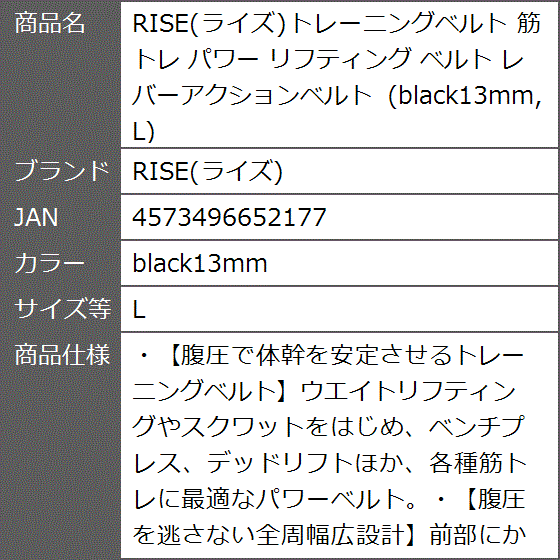 | 商品名 | RISE(ライズ)トレーニングベルト 筋トレ パワー リフティング ベルト レバーアクションベルト (black13mm, L) |
|---|---|
| ブランド | RISE(ライズ) |
| JAN | 4573496652177 |
| カラー | black13mm |
| サイズ等 | L |
| 商品仕様 | ・【腹圧で体幹を安定させるトレーニングベルト】ウエイトリフティングやスクワットをはじめ、ベンチプレス、デッドリフトほか、各種筋トレに最適なパワーベルト。・【腹圧を逃さない全周幅広設計】前部にか |